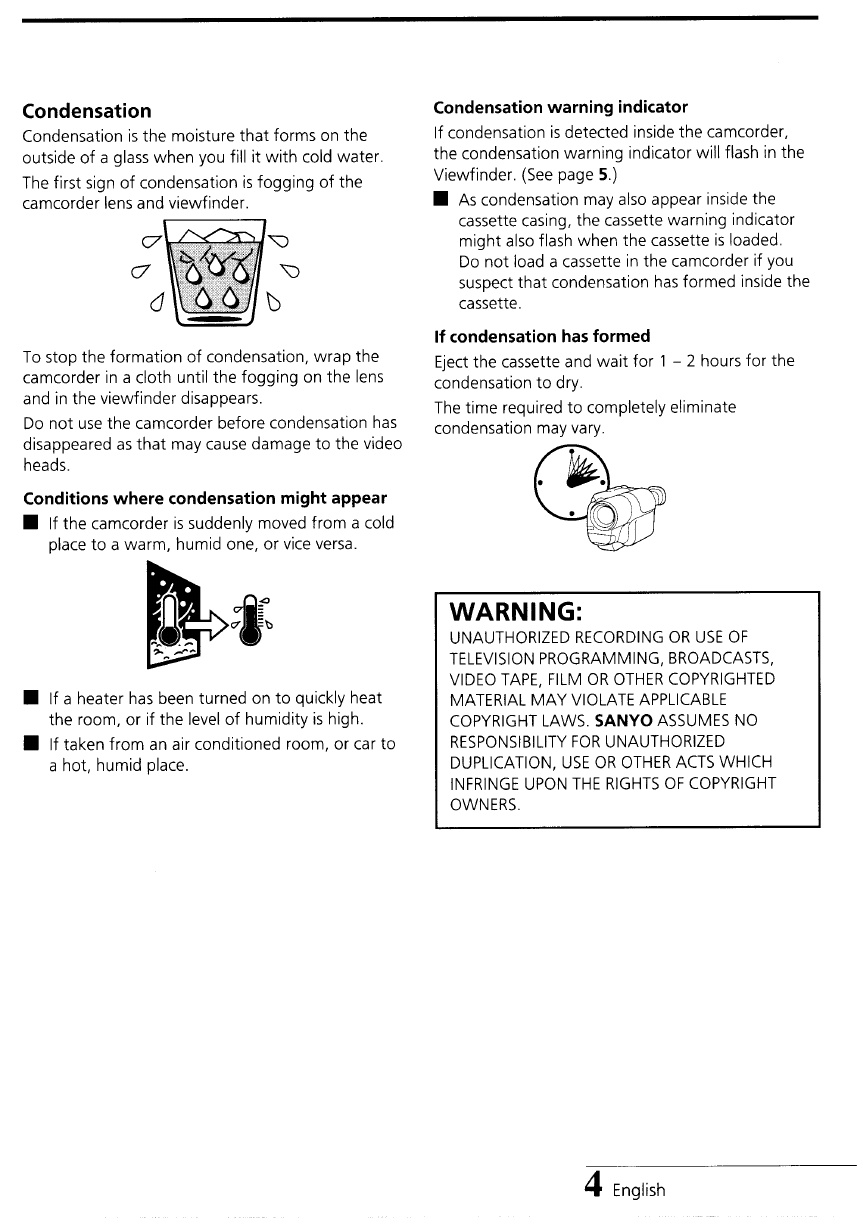 Condensation

Condensation is the moisture that forms on the outside of a glass when you fill it with cold water.

The first sign of condensation is fogging of the camcorder lens and viewfinder.

To stop the formation of condensation, wrap the camcorder in a cloth until the fogging on the lens and in the viewfinder disappears.

Do not use the camcorder before condensation has disappeared as that may cause damage to the video heads.

Conditions where condensation might appear

■ If the camcorder is suddenly moved from a cold place to a warm, humid one, or vice versa.

■ If a heater has been turned on to quickly heat the room, or if the level of humidity is high.

■ If taken from an air conditioned room, or car to a hot, humid place.

Condensation warning indicator

If condensation is detected inside the camcorder, the condensation warning indicator will flash in the Viewfinder. (See page 5.)

■ As condensation may also appear inside the cassette casing, the cassette warning indicator might also flash when the cassette is loaded. Do not load a cassette in the camcorder if you suspect that condensation has formed inside the cassette.

If condensation has formed

Eject the cassette and wait for 1 – 2 hours for the condensation to dry.

The time required to completely eliminate condensation may vary.

WARNING:

UNAUTHORIZED RECORDING OR USE OF TELEVISION PROGRAMMING, BROADCASTS, VIDEO TAPE, FILM OR OTHER COPYRIGHTED MATERIAL MAY VIOLATE APPLICABLE COPYRIGHT LAWS. SANYO ASSUMES NO RESPONSIBILITY FOR UNAUTHORIZED DUPLICATION, USE OR OTHER ACTS WHICH INFRINGE UPON THE RIGHTS OF COPYRIGHT OWNERS.

4 English